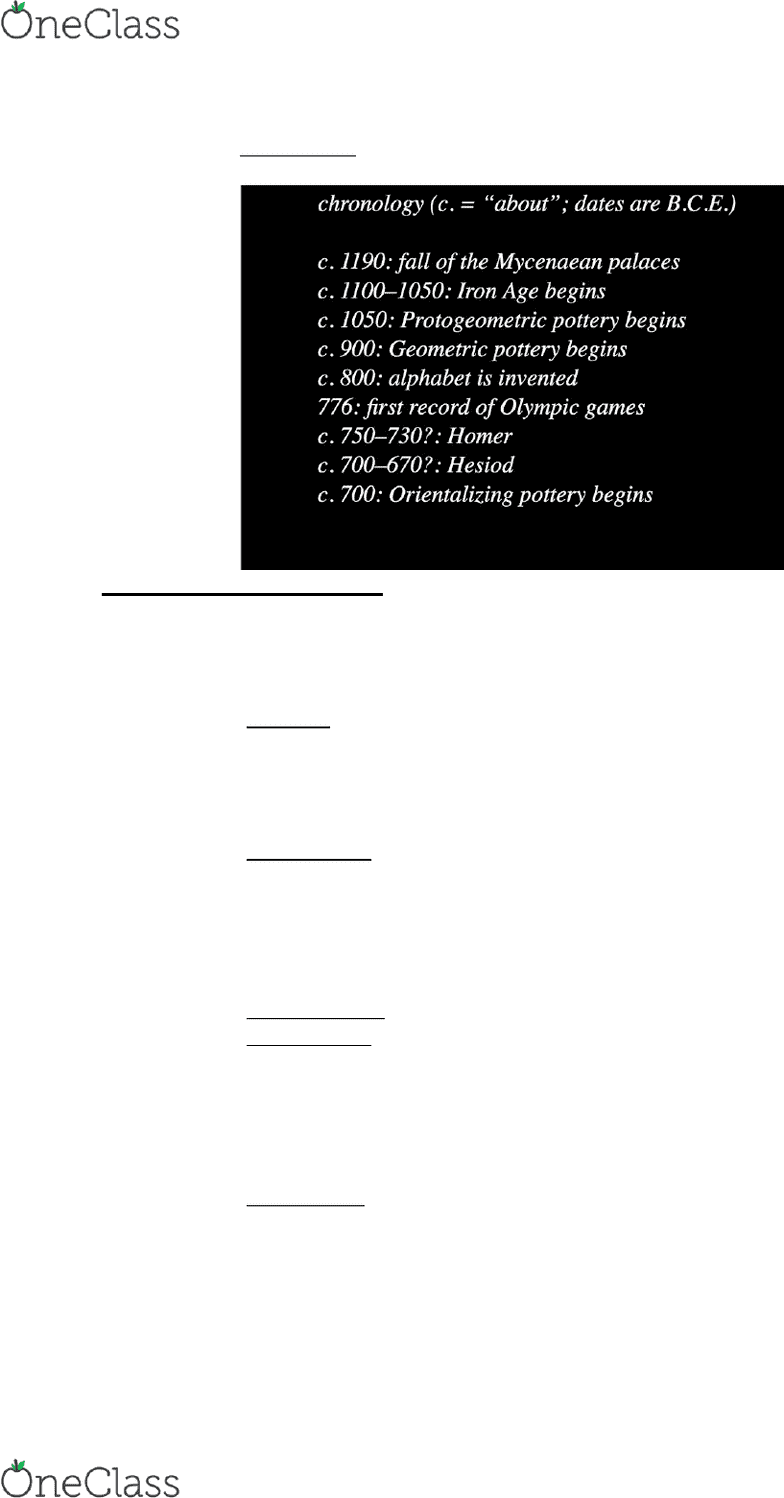 OneClass

chronology (c. = "about"; dates are B.C.E.)

c. 1190: fall of the Mycenaean palaces
c. 1100–1050: Iron Age begins
c. 1050: Protogeometric pottery begins
c. 900: Geometric pottery begins
c. 800: alphabet is invented
776: first record of Olympic games
c. 750–730?: Homer
c. 700–670?: Hesiod
c. 700: Orientalizing pottery begins

OneClass